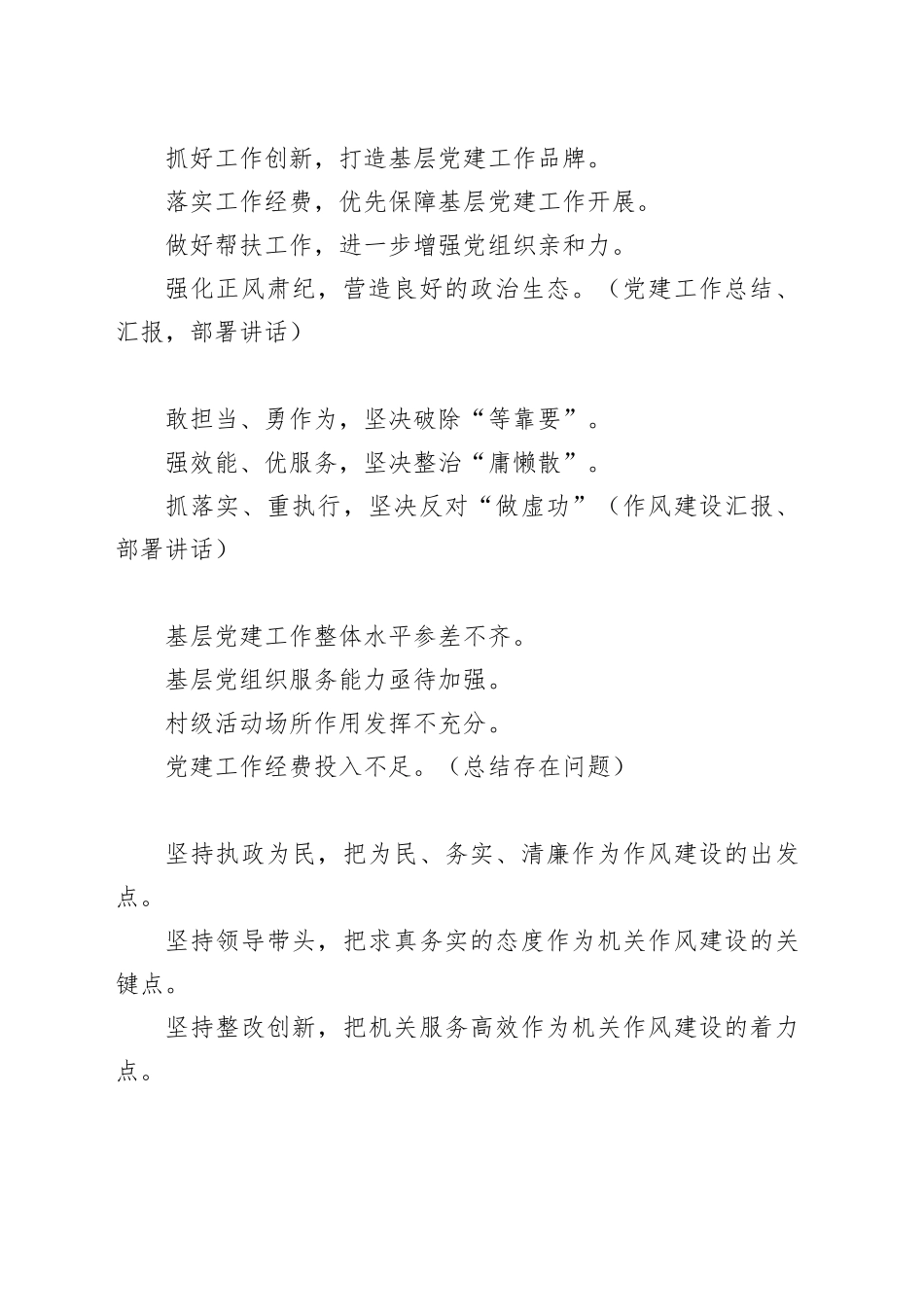 抓好工作创新，打造基层党建工作品牌。

落实工作经费，优先保障基层党建工作开展。

做好帮扶工作，进一步增强党组织亲和力。

强化正风肃纪，营造良好的政治生态。（党建工作总结、汇报，部署讲话）

敢担当、勇作为，坚决破除“等靠要”。

强效能、优服务，坚决整治“庸懒散”。

抓落实、重执行，坚决反对“做虚功”（作风建设汇报、部署讲话）

基层党建工作整体水平参差不齐。

基层党组织服务能力亟待加强。

村级活动场所作用发挥不充分。

党建工作经费投入不足。（总结存在问题）

坚持执政为民，把为民、务实、清廉作为作风建设的出发点。

坚持领导带头，把求真务实的态度作为机关作风建设的关键点。

坚持整改创新，把机关服务高效作为机关作风建设的着力点。